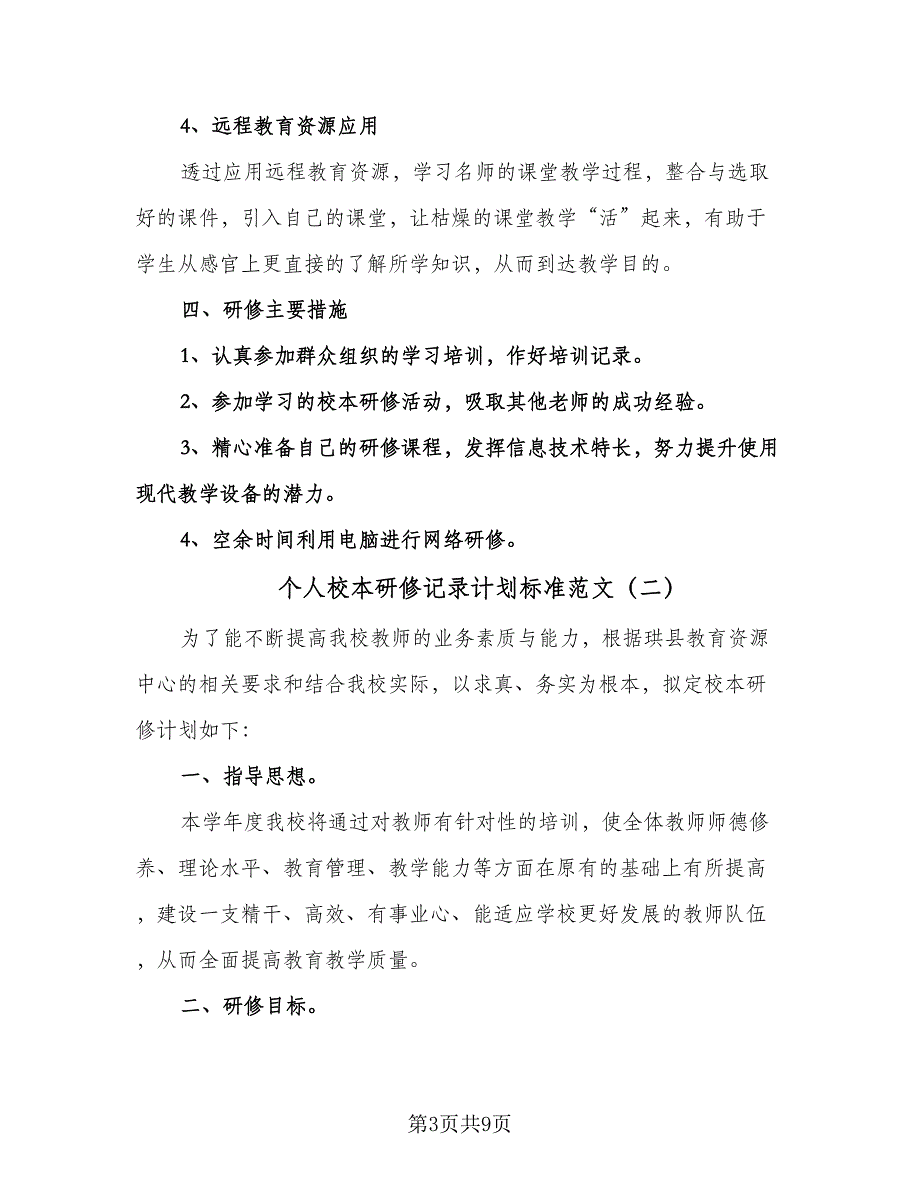 4、远程教育资源应用

透过应用远程教育资源，学习名师的课堂教学过程，整合与选取好的课件，引入自己的课堂，让枯燥的课堂教学“活”起来，有助于学生从感官上更直接的了解所学知识，从而到达教学目的。

四、研修主要措施

1、认真参加群众组织的学习培训，作好培训记录。

2、参加学习的校本研修活动，吸取其他老师的成功经验。

3、精心准备自己的研修课程，发挥信息技术特长，努力提升使用现代教学设备的潜力。

4、空余时间利用电脑进行网络研修。

个人校本研修记录计划标准范文（二）

为了能不断提高我校教师的业务素质与能力，根据珙县教育资源中心的相关要求和结合我校实际，以求真、务实为根本，拟定校本研修计划如下:

一、指导思想。

本学年度我校将通过对教师有针对性的培训，使全体教师师德修养、理论水平、教育管理、教学能力等方面在原有的基础上有所提高，建设一支精干、高效、有事业心、能适应学校更好发展的教师队伍，从而全面提高教育教学质量。

二、研修目标。

第3页共9页